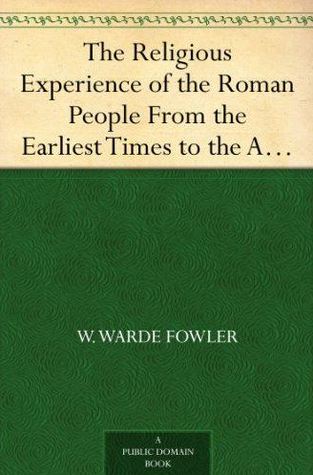 The Religious Experience of the Roman People From the Earliest Times to the A…

W. WARDE FOWLER

A PUBLIC DOMAIN BOOK